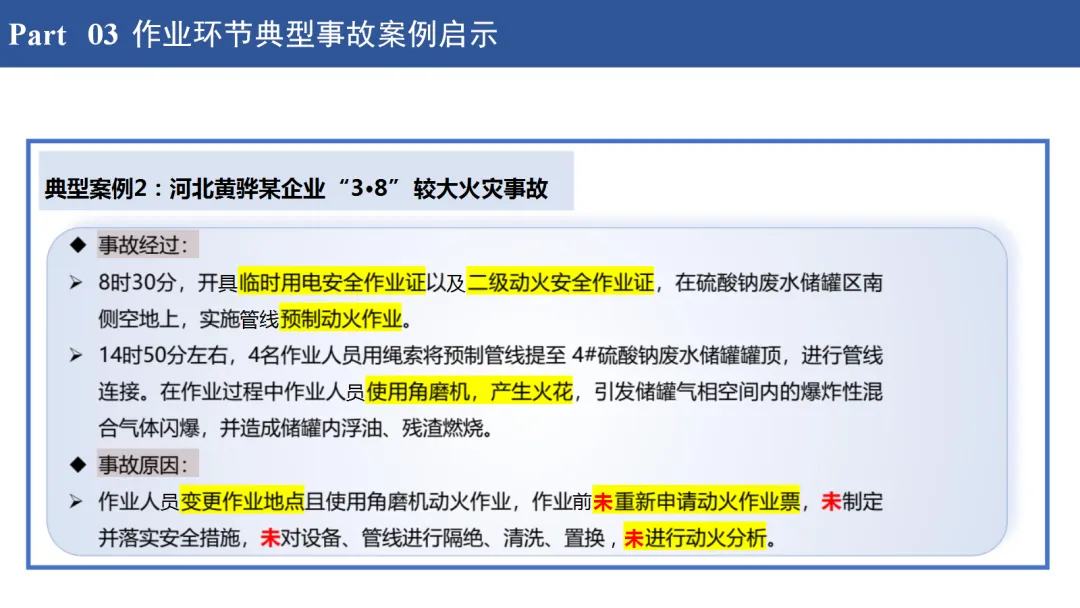 Part 03 作业环节典型事故案例启示

典型案例2：河北黄骅某企业“3•8”较大火灾事故

◆ 事故经过：

➢ 8时30分，开具临时用电安全作业证以及二级动火安全作业证，在硫酸钠废水储罐区南侧空地上，实施管线预制动火作业。

➢ 14时50分左右，4名作业人员用绳索将预制管线提至4#硫酸钠废水储罐罐顶，进行管线连接。在作业过程中作业人员使用角磨机，产生火花，引发储罐气相空间内的爆炸性混合气体闪爆，并造成储罐内浮油、残渣燃烧。

◆ 事故原因：

➢ 作业人员变更作业地点且使用角磨机动火作业，作业前未重新申请动火作业票，未制定并落实安全措施，未对设备、管线进行隔绝、清洗、置换，未进行动火分析。